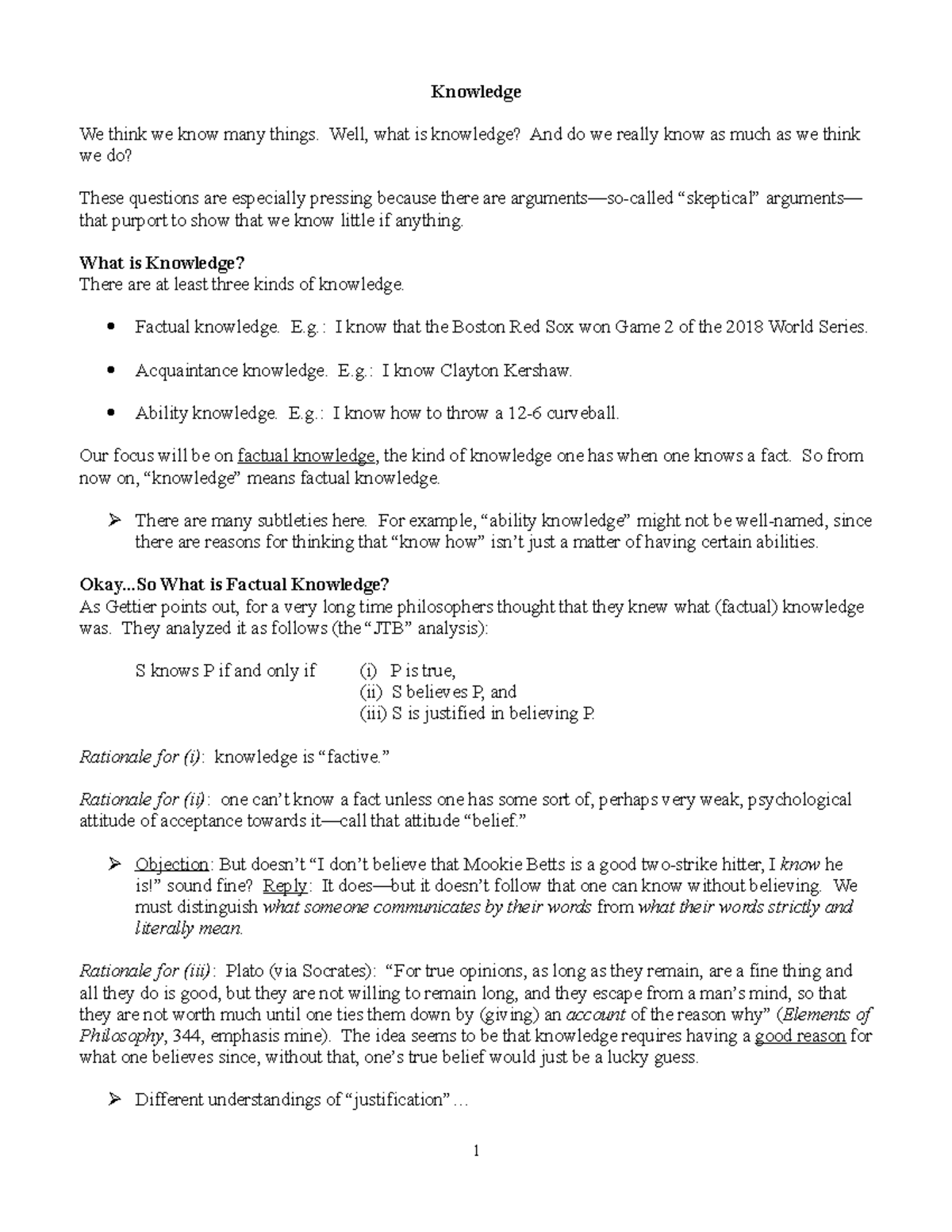 Knowledge

We think we know many things. Well, what is knowledge? And do we really know as much as we think we do?

These questions are especially pressing because there are arguments—so-called "skeptical" arguments—that purport to show that we know little if anything.

What is Knowledge?
There are at least three kinds of knowledge.

• Factual knowledge. E.g.: I know that the Boston Red Sox won Game 2 of the 2018 World Series.

• Acquaintance knowledge. E.g.: I know Clayton Kershaw.

• Ability knowledge. E.g.: I know how to throw a 12-6 curveball.

Our focus will be on factual knowledge, the kind of knowledge one has when one knows a fact. So from now on, "knowledge" means factual knowledge.

➢ There are many subtleties here. For example, "ability knowledge" might not be well-named, since there are reasons for thinking that "know how" isn't just a matter of having certain abilities.

Okay...So What is Factual Knowledge?
As Gettier points out, for a very long time philosophers thought that they knew what (factual) knowledge was. They analyzed it as follows (the "JTB" analysis):

S knows P if and only if (i) P is true,
(ii) S believes P, and
(iii) S is justified in believing P.

Rationale for (i): knowledge is "factive."

Rationale for (ii): one can't know a fact unless one has some sort of, perhaps very weak, psychological attitude of acceptance towards it—call that attitude "belief."

➢ Objection: But doesn't "I don't believe that Mookie Betts is a good two-strike hitter, I know he is!" sound fine? Reply: It does—but it doesn't follow that one can know without believing. We must distinguish what someone communicates by their words from what their words strictly and literally mean.

Rationale for (iii): Plato (via Socrates): "For true opinions, as long as they remain, are a fine thing and all they do is good, but they are not willing to remain long, and they escape from a man's mind, so that they are not worth much until one ties them down by (giving) an account of the reason why" (Elements of Philosophy, 344, emphasis mine). The idea seems to be that knowledge requires having a good reason for what one believes since, without that, one's true belief would just be a lucky guess.

➢ Different understandings of "justification"…

1